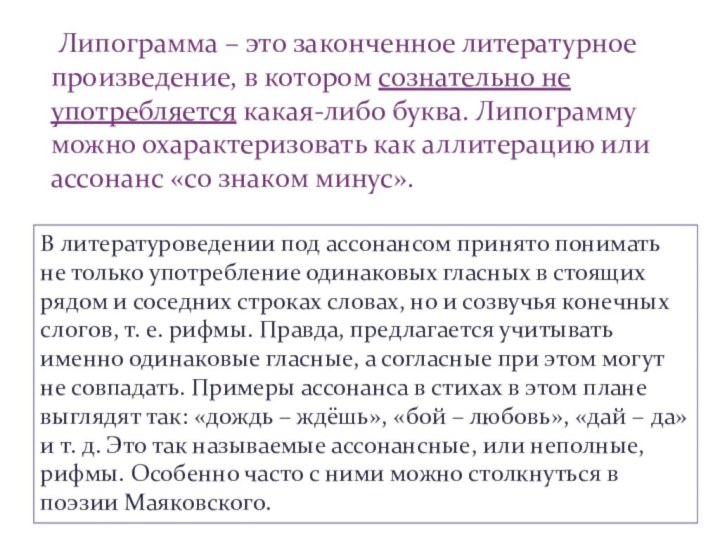 Липограмма – это законченное литературное произведение, в котором сознательно не употребляется какая-либо буква. Липограмму можно охарактеризовать как аллитерацию или ассонанс «со знаком минус».

В литературоведении под ассонансом принято понимать не только употребление одинаковых гласных в стоящих рядом и соседних строках словах, но и созвучья конечных слогов, т. е. рифмы. Правда, предлагается учитывать именно одинаковые гласные, а согласные при этом могут не совпадать. Примеры ассонанса в стихах в этом плане выглядят так: «дождь – ждёшь», «бой – любовь», «дай – да» и т. д. Это так называемые ассонансные, или неполные, рифмы. Особенно часто с ними можно столкнуться в поэзии Маяковского.